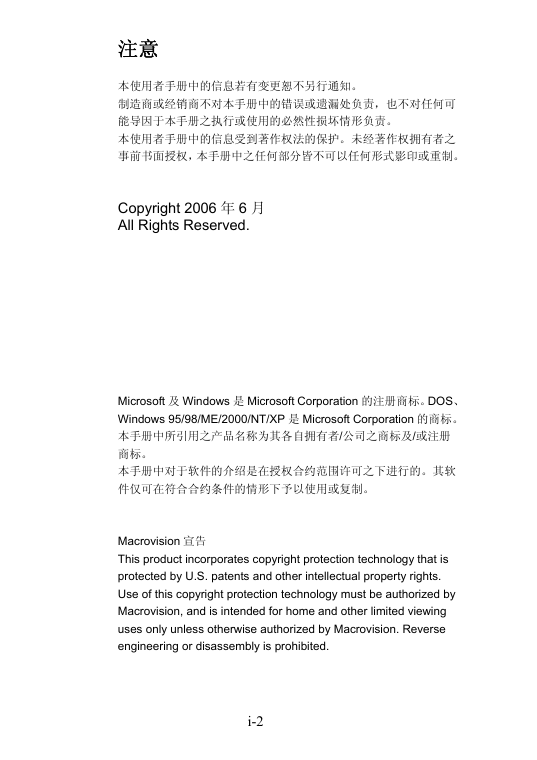 注意

本使用者手册中的信息若有变更恕不另行通知。
制造商或经销商不对本手册中的错误或遗漏处负责，也不对任何可能导因于本手册之执行或使用的必然性损坏情形负责。
本使用者手册中的信息受到著作权法的保护。未经著作权拥有者之事前书面授权，本手册中之任何部分皆不可以任何形式影印或重制。

Copyright 2006 年 6 月
All Rights Reserved.

Microsoft 及 Windows 是 Microsoft Corporation 的注册商标。DOS、Windows 95/98/ME/2000/NT/XP 是 Microsoft Corporation 的商标。
本手册中所引用之产品名称为其各自拥有者/公司之商标及/或注册商标。
本手册中对于软件的介绍是在授权合约范围许可之下进行的。其软件仅可在符合合约条件的情形下予以使用或复制。

Macrovision 宣告
This product incorporates copyright protection technology that is protected by U.S. patents and other intellectual property rights. Use of this copyright protection technology must be authorized by Macrovision, and is intended for home and other limited viewing uses only unless otherwise authorized by Macrovision. Reverse engineering or disassembly is prohibited.

i-2